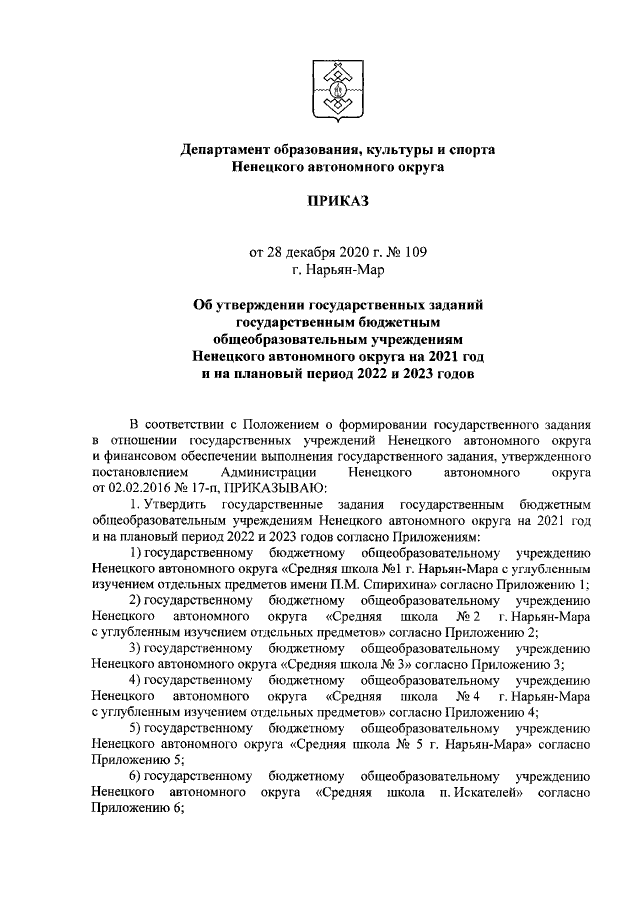 Департамент образования, культуры и спорта Ненецкого автономного округа

ПРИКАЗ

от 28 декабря 2020 г. № 109
г. Нарьян-Мар

Об утверждении государственных заданий государственным бюджетным общеобразовательным учреждениям Ненецкого автономного округа на 2021 год и на плановый период 2022 и 2023 годов

В соответствии с Положением о формировании государственного задания в отношении государственных учреждений Ненецкого автономного округа и финансовом обеспечении выполнения государственного задания, утвержденного постановлением Администрации Ненецкого автономного округа от 02.02.2016 № 17-п, ПРИКАЗЫВАЮ:

1. Утвердить государственные задания государственным бюджетным общеобразовательным учреждениям Ненецкого автономного округа на 2021 год и на плановый период 2022 и 2023 годов согласно Приложениям:

1) государственному бюджетному общеобразовательному учреждению Ненецкого автономного округа «Средняя школа №1 г. Нарьян-Мара с углубленным изучением отдельных предметов имени П.М. Спирихина» согласно Приложению 1;

2) государственному бюджетному общеобразовательному учреждению Ненецкого автономного округа «Средняя школа № 2 г. Нарьян-Мара с углубленным изучением отдельных предметов» согласно Приложению 2;

3) государственному бюджетному общеобразовательному учреждению Ненецкого автономного округа «Средняя школа № 3» согласно Приложению 3;

4) государственному бюджетному общеобразовательному учреждению Ненецкого автономного округа «Средняя школа № 4 г. Нарьян-Мара с углубленным изучением отдельных предметов» согласно Приложению 4;

5) государственному бюджетному общеобразовательному учреждению Ненецкого автономного округа «Средняя школа № 5 г. Нарьян-Мара» согласно Приложению 5;

6) государственному бюджетному общеобразовательному учреждению Ненецкого автономного округа «Средняя школа п. Искателей» согласно Приложению 6;